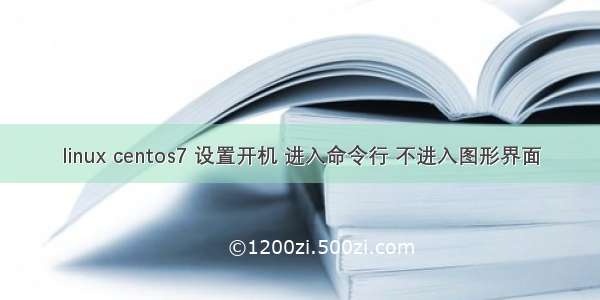 linux centos7 设置开机 进入命令行 不进入图形界面

©1200zi.500zi.com